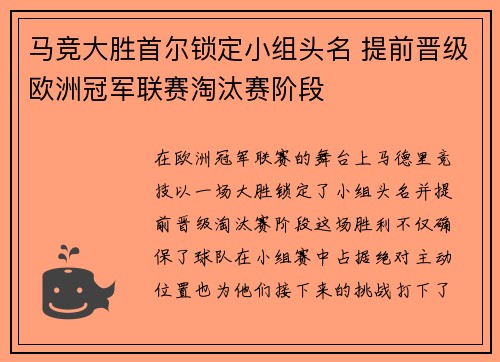 马竞大胜首尔锁定小组头名 提前晋级欧洲冠军联赛淘汰赛阶段

在欧洲冠军联赛的舞台上马德里竞技以一场大胜锁定了小组头名并提前晋级淘汰赛阶段这场胜利不仅确保了球队在小组赛中占据绝对主动位置也为他们接下来的挑战打下了